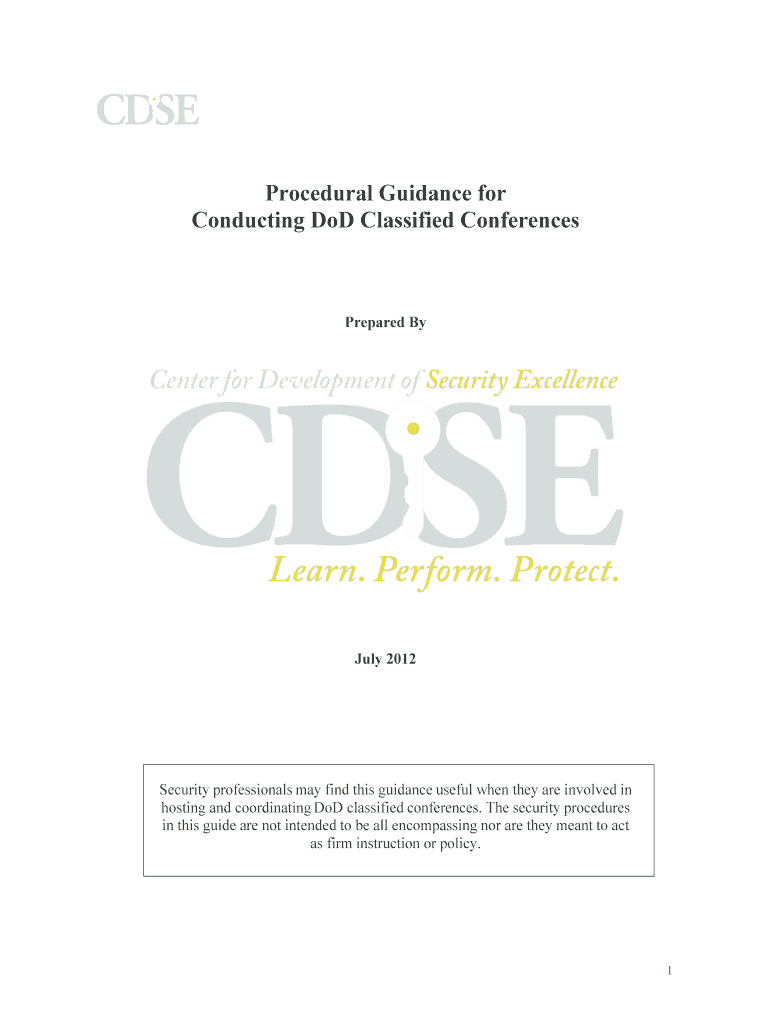 CDSE

Procedural Guidance for
Conducting DoD Classified Conferences

Prepared By

Center for Development of Security Excellence

CDSE

Learn. Perform. Protect.

July 2012

Security professionals may find this guidance useful when they are involved in hosting and coordinating DoD classified conferences. The security procedures in this guide are not intended to be all encompassing nor are they meant to act as firm instruction or policy.

1